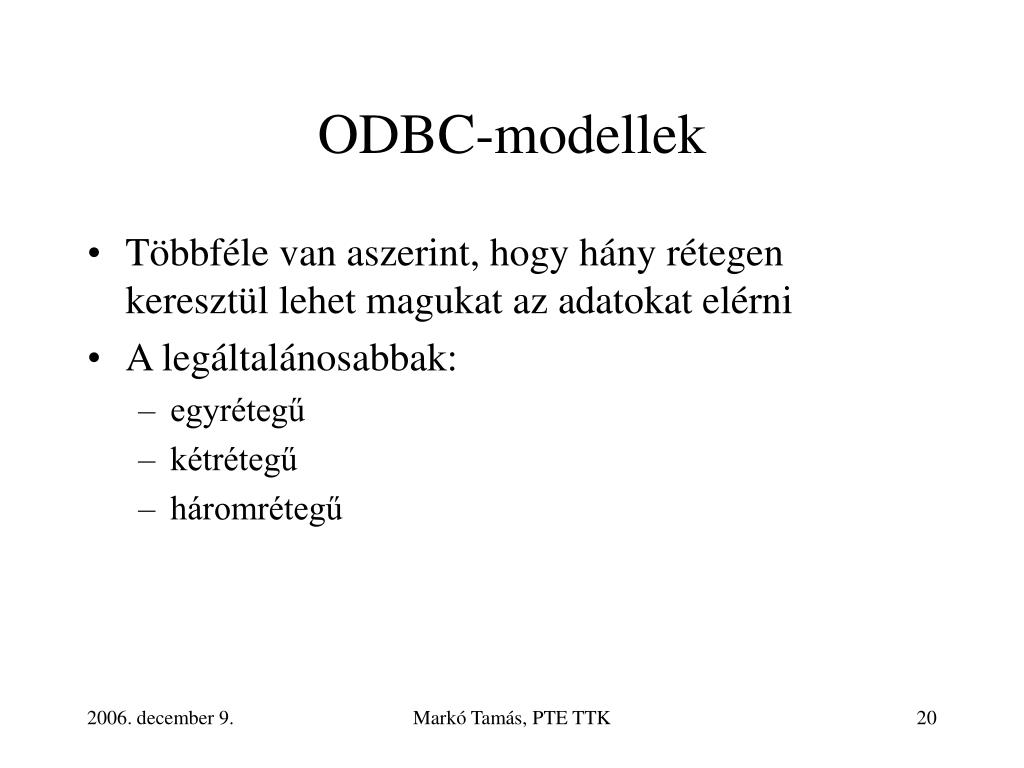 ODBC-modellek

• Többféle van aszerint, hogy hány rétegen keresztül lehet magukat az adatokat elérni
• A legáltalánosabbak:
– egyrétegű
– kétrétegű
– háromrétegű

2006. december 9.
Markó Tamás, PTE TTK
20